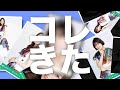 コレ
きた